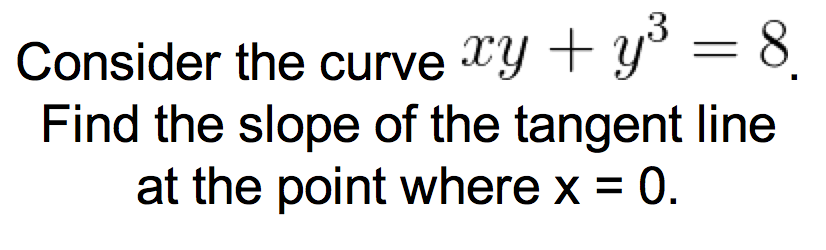 Consider the curve $xy + y^3 = 8$.
Find the slope of the tangent line at the point where x = 0.